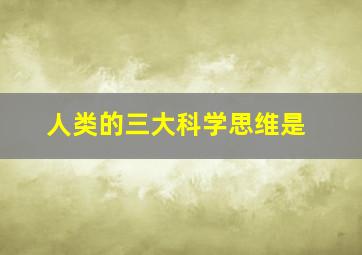 人类的三大科学思维是